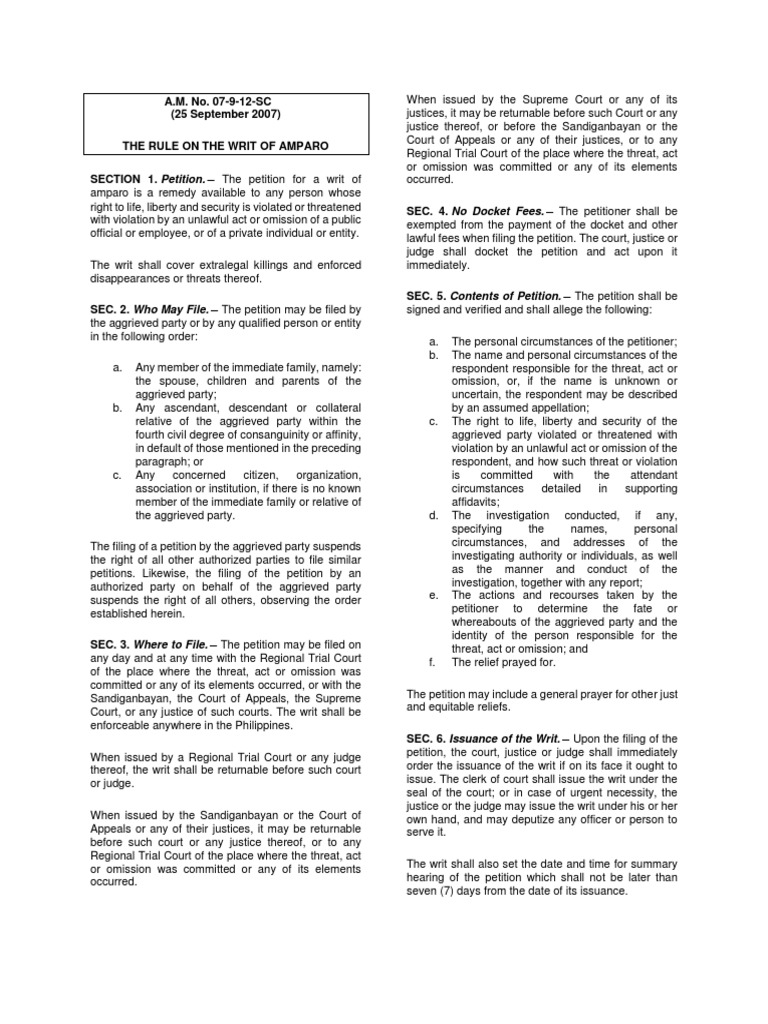 A.M. No. 07-9-12-SC
(25 September 2007)

THE RULE ON THE WRIT OF AMPARO

SECTION 1. Petition. – The petition for a writ of amparo is a remedy available to any person whose right to life, liberty and security is violated or threatened with violation by an unlawful act or omission of a public official or employee, or of a private individual or entity.

The writ shall cover extralegal killings and enforced disappearances or threats thereof.

SEC. 2. Who May File. – The petition may be filed by the aggrieved party or by any qualified person or entity in the following order:

a. Any member of the immediate family, namely: the spouse, children and parents of the aggrieved party;
b. Any ascendant, descendant or collateral relative of the aggrieved party within the fourth civil degree of consanguinity or affinity, in default of those mentioned in the preceding paragraph; or
c. Any concerned citizen, organization, association or institution, if there is no known member of the immediate family or relative of the aggrieved party.

The filing of a petition by the aggrieved party suspends the right of all other authorized parties to file similar petitions. Likewise, the filing of the petition by an authorized party on behalf of the aggrieved party suspends the right of all others, observing the order established herein.

SEC. 3. Where to File. – The petition may be filed on any day and at any time with the Regional Trial Court of the place where the threat, act or omission was committed or any of its elements occurred, or with the Sandiganbayan, the Court of Appeals, the Supreme Court, or any justice of such courts. The writ shall be enforceable anywhere in the Philippines.

When issued by a Regional Trial Court or any judge thereof, the writ shall be returnable before such court or judge.

When issued by the Sandiganbayan or the Court of Appeals or any of their justices, it may be returnable before such court or any justice thereof, or to any Regional Trial Court of the place where the threat, act or omission was committed or any of its elements occurred.

When issued by the Supreme Court or any of its justices, it may be returnable before such Court or any justice thereof, or before the Sandiganbayan or the Court of Appeals or any of their justices, or to any Regional Trial Court of the place where the threat, act or omission was committed or any of its elements occurred.

SEC. 4. No Docket Fees. – The petitioner shall be exempted from the payment of the docket and other lawful fees when filing the petition. The court, justice or judge shall docket the petition and act upon it immediately.

SEC. 5. Contents of Petition. – The petition shall be signed and verified and shall allege the following:

a. The personal circumstances of the petitioner;
b. The name and personal circumstances of the respondent responsible for the threat, act or omission, or, if the name is unknown or uncertain, the respondent may be described by an assumed appellation;
c. The right to life, liberty and security of the aggrieved party violated or threatened with violation by an unlawful act or omission of the respondent, and how such threat or violation is committed with the attendant circumstances detailed in supporting affidavits;
d. The investigation conducted, if any, specifying the names, personal circumstances, and addresses of the investigating authority or individuals, as well as the manner and conduct of the investigation, together with any report;
e. The actions and recourses taken by the petitioner to determine the fate or whereabouts of the aggrieved party and the identity of the person responsible for the threat, act or omission; and
f. The relief prayed for.

The petition may include a general prayer for other just and equitable reliefs.

SEC. 6. Issuance of the Writ. – Upon the filing of the petition, the court, justice or judge shall immediately order the issuance of the writ if on its face it ought to issue. The clerk of court shall issue the writ under the seal of the court; or in case of urgent necessity, the justice or the judge may issue the writ under his or her own hand, and may deputize any officer or person to serve it.

The writ shall also set the date and time for summary hearing of the petition which shall not be later than seven (7) days from the date of its issuance.